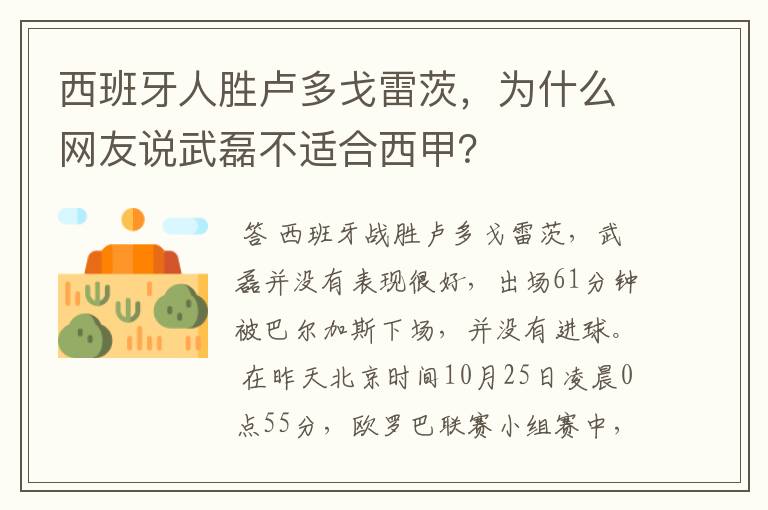 西班牙人胜卢多戈雷茨，为什么网友说武磊不适合西甲?

答 西班牙战胜卢多戈雷茨，武磊并没有表现很好，出场61分钟被巴尔加斯下场，并没有进球。

在昨天北京时间10月25日凌晨0点55分，欧罗巴联赛小组赛中，